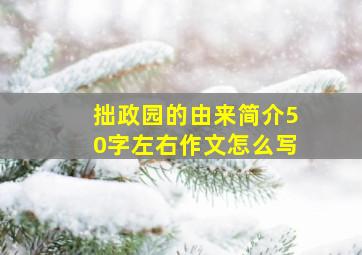 拙政园的由来简介50字左右作文怎么写